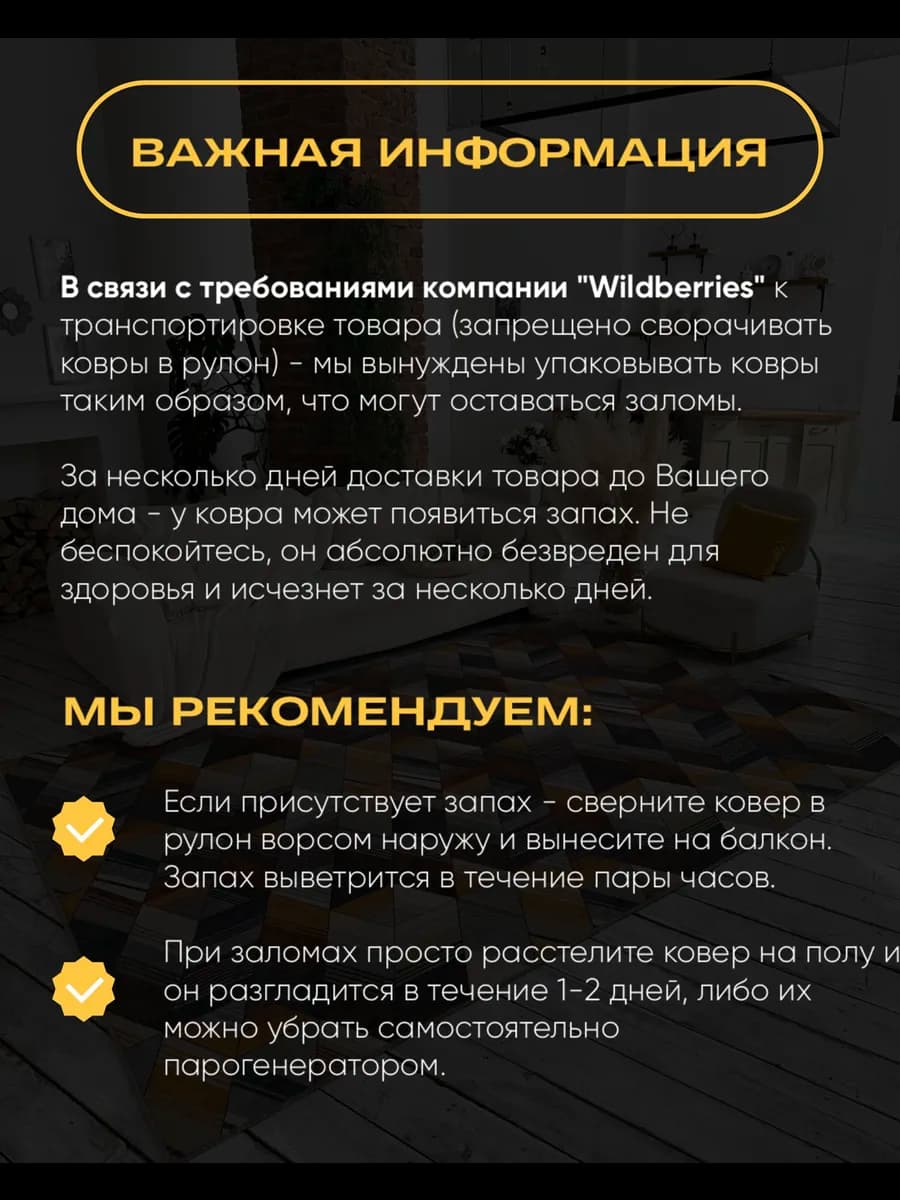 ВАЖНАЯ ИНФОРМАЦИЯ

В связи с требованиями компании "Wildberries" к транспортировке товара (запрещено сворачивать ковры в рулон) - мы вынуждены упаковывать ковры таким образом, что могут оставаться заломы.

За несколько дней доставки товара до Вашего дома - у ковра может появиться запах. Не беспокойтесь, он абсолютно безвреден для здоровья и исчезнет за несколько дней.

МЫ РЕКОМЕНДУЕМ:

Если присутствует запах - сверните ковер в рулон ворсом наружу и вынесите на балкон. Запах выветрится в течение пары часов.

При заломах просто расстелите ковер на полу и он разгладится в течение 1-2 дней, либо их можно убрать самостоятельно парогенератором.